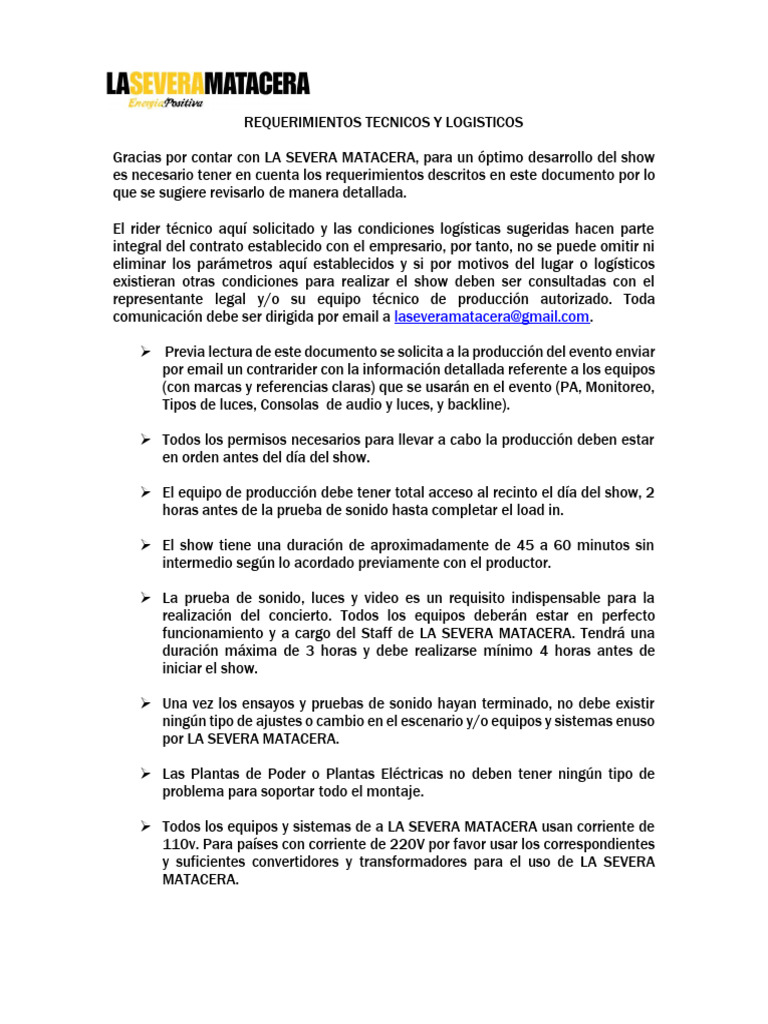 LASEVERAMATACERA
EnergíaPositiva

REQUERIMIENTOS TECNICOS Y LOGISTICOS

Gracias por contar con LA SEVERA MATACERA, para un óptimo desarrollo del show es necesario tener en cuenta los requerimientos descritos en este documento por lo que se sugiere revisarlo de manera detallada.

El rider técnico aquí solicitado y las condiciones logísticas sugeridas hacen parte integral del contrato establecido con el empresario, por tanto, no se puede omitir ni eliminar los parámetros aquí establecidos y si por motivos del lugar o logísticos existieran otras condiciones para realizar el show deben ser consultadas con el representante legal y/o su equipo técnico de producción autorizado. Toda comunicación debe ser dirigida por email a laseveramatacera@gmail.com.

➢ Previa lectura de este documento se solicita a la producción del evento enviar por email un contrarider con la información detallada referente a los equipos (con marcas y referencias claras) que se usarán en el evento (PA, Monitoreo, Tipos de luces, Consolas de audio y luces, y backline).

➢ Todos los permisos necesarios para llevar a cabo la producción deben estar en orden antes del día del show.

➢ El equipo de producción debe tener total acceso al recinto el día del show, 2 horas antes de la prueba de sonido hasta completar el load in.

➢ El show tiene una duración de aproximadamente de 45 a 60 minutos sin intermedio según lo acordado previamente con el productor.

➢ La prueba de sonido, luces y video es un requisito indispensable para la realización del concierto. Todos los equipos deberán estar en perfecto funcionamiento y a cargo del Staff de LA SEVERA MATACERA. Tendrá una duración máxima de 3 horas y debe realizarse mínimo 4 horas antes de iniciar el show.

➢ Una vez los ensayos y pruebas de sonido hayan terminado, no debe existir ningún tipo de ajustes o cambio en el escenario y/o equipos y sistemas enuso por LA SEVERA MATACERA.

➢ Las Plantas de Poder o Plantas Eléctricas no deben tener ningún tipo de problema para soportar todo el montaje.

➢ Todos los equipos y sistemas de a LA SEVERA MATACERA usan corriente de 110v. Para países con corriente de 220V por favor usar los correspondientes y suficientes convertidores y transformadores para el uso de LA SEVERA MATACERA.